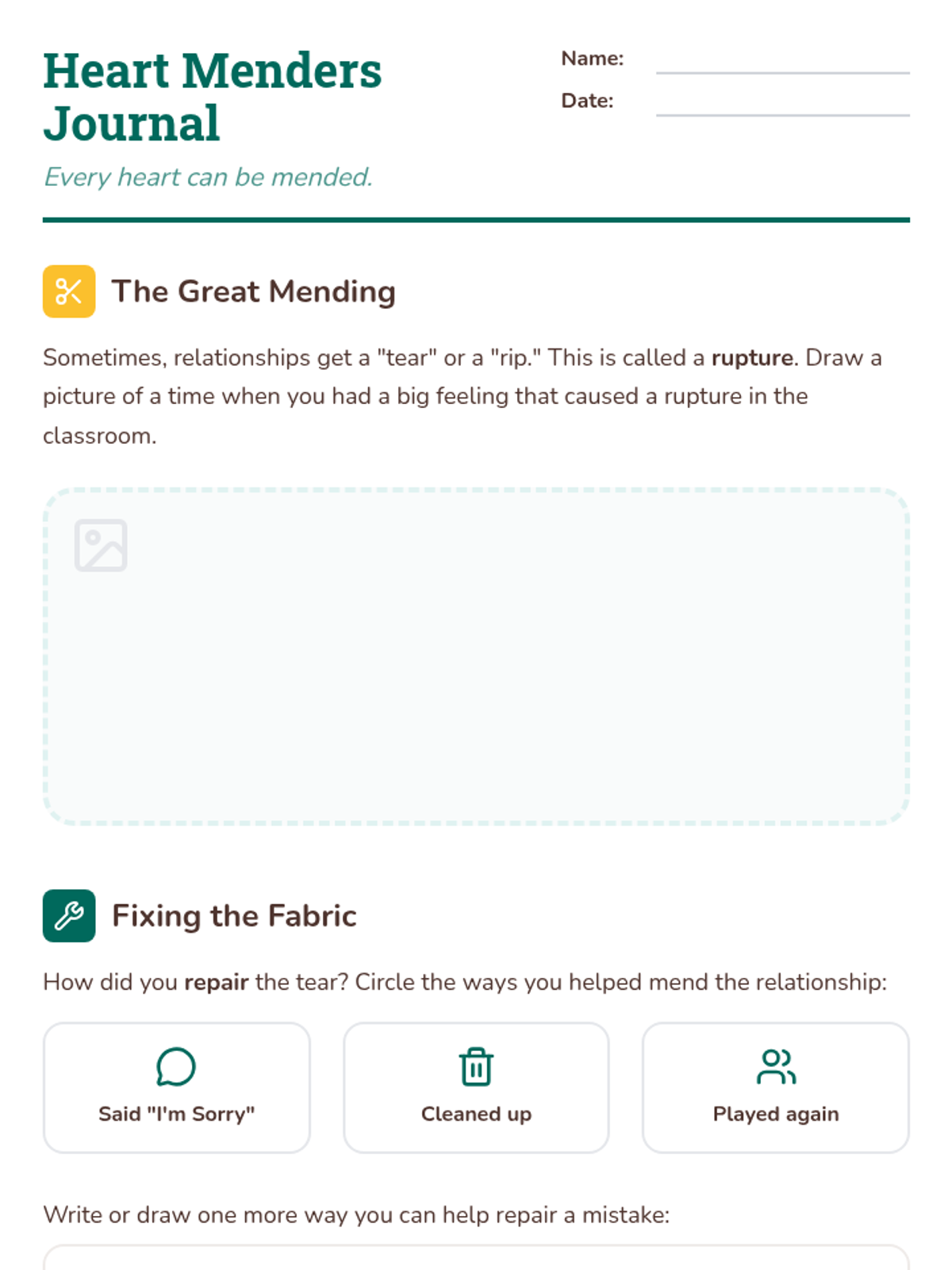 Heart Menders Journal

Every heart can be mended.

Name:

Date:

The Great Mending

Sometimes, relationships get a "tear" or a "rip." This is called a rupture. Draw a picture of a time when you had a big feeling that caused a rupture in the classroom.

Fixing the Fabric

How did you repair the tear? Circle the ways you helped mend the relationship:

Said "I'm Sorry"

Cleaned up

Played again

Write or draw one more way you can help repair a mistake: